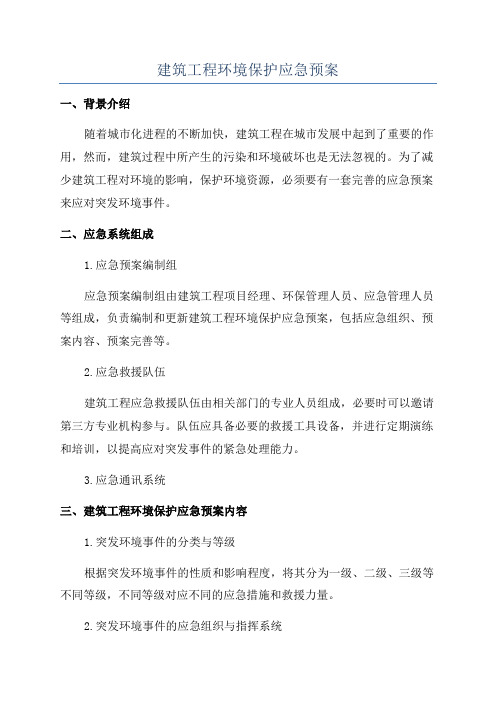 建筑工程环境保护应急预案

一、背景介绍

随着城市化进程的不断加快，建筑工程在城市发展中起到了重要的作用，然而，建筑过程中所产生的污染和环境破坏也是无法忽视的。为了减少建筑工程对环境的影响，保护环境资源，必须要有一套完善的应急预案来应对突发环境事件。

二、应急系统组成

1.应急预案编制组

应急预案编制组由建筑工程项目经理、环保管理人员、应急管理人员等组成，负责编制和更新建筑工程环境保护应急预案，包括应急组织、预案内容、预案完善等。

2.应急救援队伍

建筑工程应急救援队伍由相关部门的专业人员组成，必要时可以邀请第三方专业机构参与。队伍应具备必要的救援工具设备，并进行定期演练和培训，以提高应对突发事件的紧急处理能力。

3.应急通讯系统

三、建筑工程环境保护应急预案内容

1.突发环境事件的分类与等级

根据突发环境事件的性质和影响程度，将其分为一级、二级、三级等不同等级，不同等级对应不同的应急措施和救援力量。

2.突发环境事件的应急组织与指挥系统